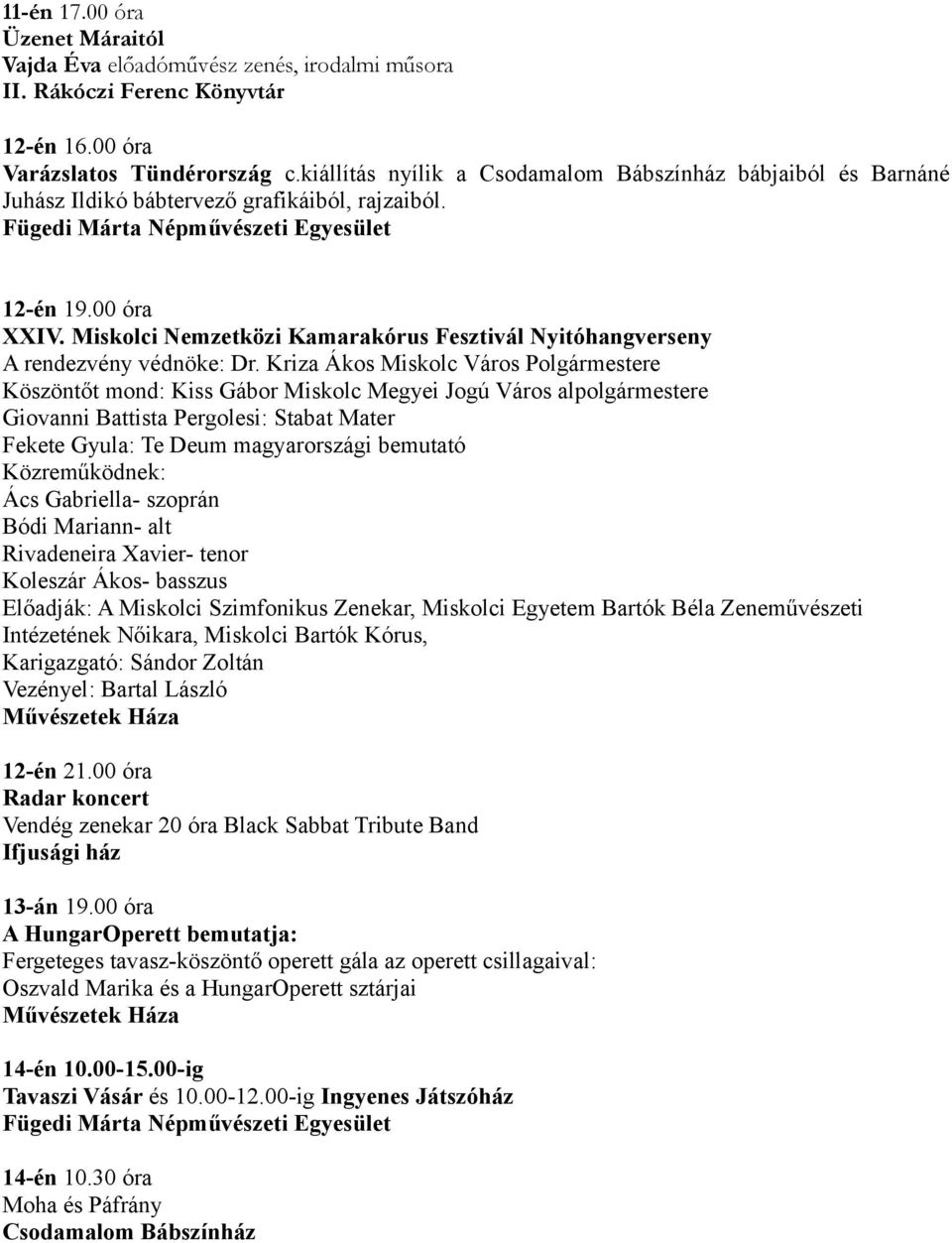 11-én 17.00 óra
Üzenet Máraitól
Vajda Éva előadóművész zenés, irodalmi műsora
II. Rákóczi Ferenc Könyvtár

12-én 16.00 óra
Varázslatos Tündérország c.kiállítás nyílik a Csodamalom Bábszínház bábjaiból és Barnáné Juhász Ildikó bábtervező grafikáiból, rajzaiból.
Fügedi Márta Népművészeti Egyesület

12-én 19.00 óra
XXIV. Miskolci Nemzetközi Kamarakórus Fesztivál Nyitóhangverseny
A rendezvény védnöke: Dr. Kriza Ákos Miskolc Város Polgármestere
Köszöntőt mond: Kiss Gábor Miskolc Megyei Jogú Város alpolgármestere
Giovanni Battista Pergolesi: Stabat Mater
Fekete Gyula: Te Deum magyarországi bemutató
Közreműködnek:
Ács Gabriella- szoprán
Bódi Mariann- alt
Rivadeneira Xavier- tenor
Koleszár Ákos- basszus
Előadják: A Miskolci Szimfonikus Zenekar, Miskolci Egyetem Bartók Béla Zeneművészeti Intézetének Nőikara, Miskolci Bartók Kórus,
Karigazgató: Sándor Zoltán
Vezényel: Bartal László
Művészetek Háza

12-én 21.00 óra
Radar koncert
Vendég zenekar 20 óra Black Sabbat Tribute Band
Ifjusági ház

13-án 19.00 óra
A HungarOperett bemutatja:
Fergeteges tavasz-köszöntő operett gála az operett csillagaival:
Oszvald Marika és a HungarOperett sztárjai
Művészetek Háza

14-én 10.00-15.00-ig
Tavaszi Vásár és 10.00-12.00-ig Ingyenes Játszóház
Fügedi Márta Népművészeti Egyesület

14-én 10.30 óra
Moha és Páfrány
Csodamalom Bábszínház